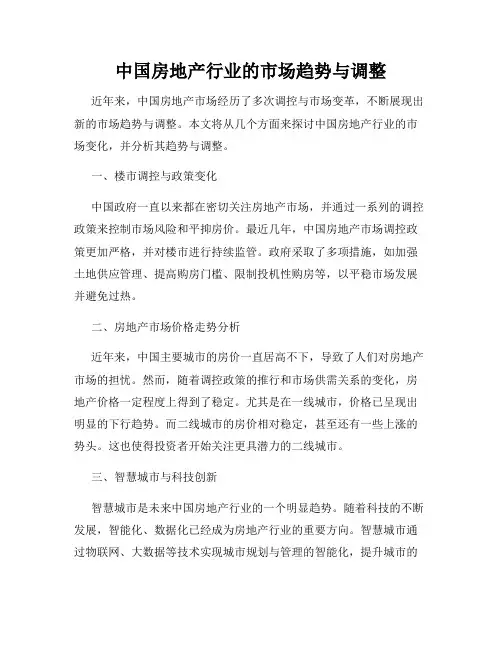 中国房地产行业的市场趋势与调整

近年来，中国房地产市场经历了多次调控与市场变革，不断展现出新的市场趋势与调整。本文将从几个方面来探讨中国房地产行业的市场变化，并分析其趋势与调整。

一、楼市调控与政策变化

中国政府一直以来都在密切关注房地产市场，并通过一系列的调控政策来控制市场风险和平抑房价。最近几年，中国房地产市场调控政策更加严格，并对楼市进行持续监管。政府采取了多项措施，如加强土地供应管理、提高购房门槛、限制投机性购房等，以平稳市场发展并避免过热。

二、房地产市场价格走势分析

近年来，中国主要城市的房价一直居高不下，导致了人们对房地产市场的担忧。然而，随着调控政策的推行和市场供需关系的变化，房地产价格一定程度上得到了稳定。尤其是在一线城市，价格已呈现出明显的下行趋势。而二线城市的房价相对稳定，甚至还有一些上涨的势头。这也使得投资者开始关注更具潜力的二线城市。

三、智慧城市与科技创新

智慧城市是未来中国房地产行业的一个明显趋势。随着科技的不断发展，智能化、数据化已经成为房地产行业的重要方向。智慧城市通过物联网、大数据等技术实现城市规划与管理的智能化，提升城市的